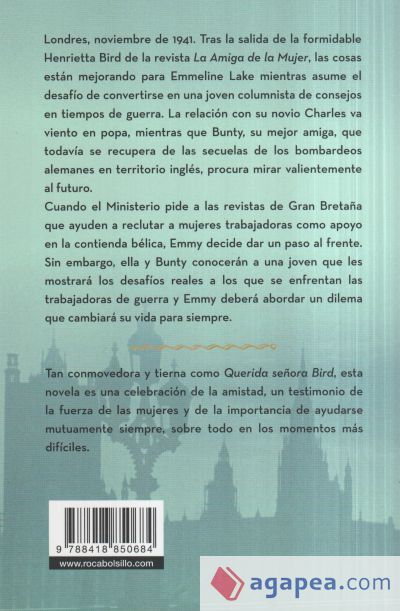 Londres, noviembre de 1941. Tras la salida de la formidable Henrietta Bird de la revista La Amiga de la Mujer, las cosas están mejorando para Emmeline Lake mientras asume el desafío de convertirse en una joven columnista de consejos en tiempos de guerra. La relación con su novio Charles va viento en popa, mientras que Bunty, su mejor amiga, que todavía se recupera de las secuelas de los bombardeos alemanes en territorio inglés, procura mirar valientemente al futuro.
Cuando el Ministerio pide a las revistas de Gran Bretaña que ayuden a reclutar a mujeres trabajadoras como apoyo en la contienda bélica, Emmy decide dar un paso al frente. Sin embargo, ella y Bunty conocerán a una joven que les mostrará los desafíos reales a los que se enfrentan las trabajadoras de guerra y Emmy deberá abordar un dilema que cambiará su vida para siempre.

Tan conmovedora y tierna como Querida señora Bird, esta novela es una celebración de la amistad, un testimonio de la fuerza de las mujeres y de la importancia de ayudarse mutuamente siempre, sobre todo en los momentos más difíciles.

9 788418 850684
www.rocabolsillo.com

agapea.com